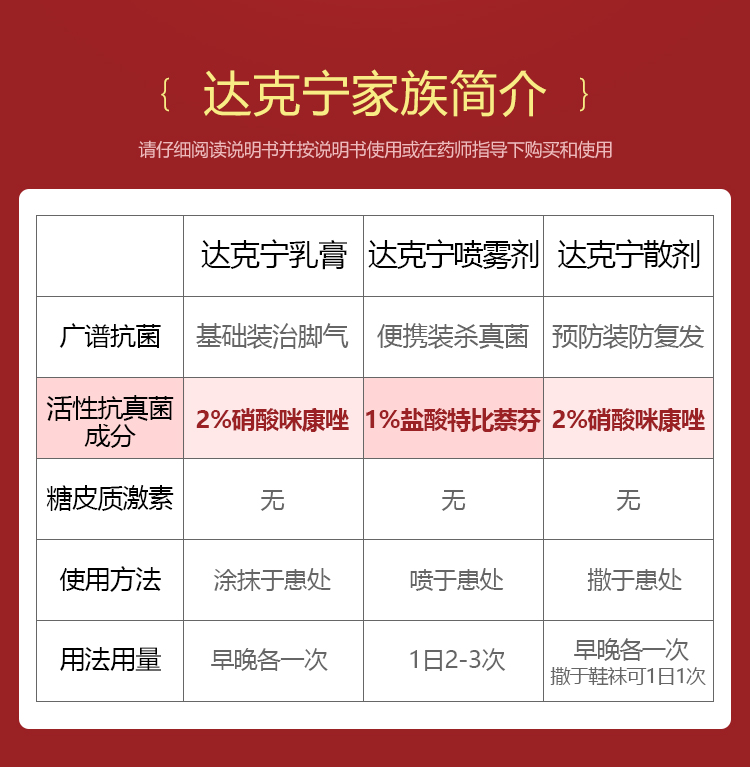 { 达克宁家族简介 }

请仔细阅读说明书并按说明书使用或在药师指导下购买和使用

| | 达克宁乳膏 | 达克宁喷雾剂 | 达克宁散剂 |
|---|---|---|---|
| 广谱抗菌 | 基础装治脚气 | 便携装杀真菌 | 预防装防复发 |
| 活性抗真菌成分 | 2%硝酸咪康唑 | 1%盐酸特比萘芬 | 2%硝酸咪康唑 |
| 糖皮质激素 | 无 | 无 | 无 |
| 使用方法 | 涂抹于患处 | 喷于患处 | 撒于患处 |
| 用法用量 | 早晚各一次 | 1日2-3次 | 早晚各一次 撒于鞋袜可1日1次 |